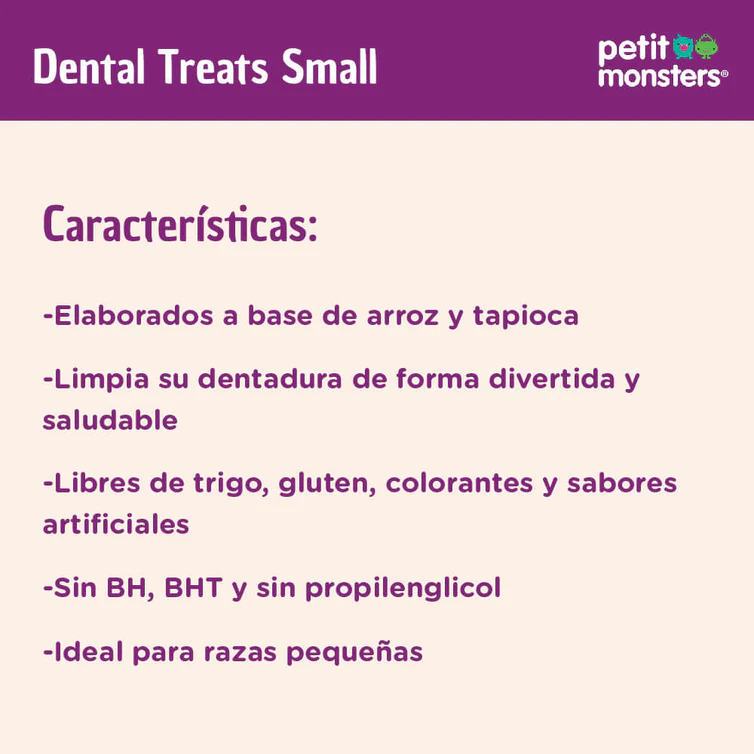 Dental Treats Small

petit
monsters®

Características:

-Elaborados a base de arroz y tapioca

-Limpia su dentadura de forma divertida y saludable

-Libres de trigo, gluten, colorantes y sabores artificiales

-Sin BH, BHT y sin propilenglicol

-Ideal para razas pequeñas